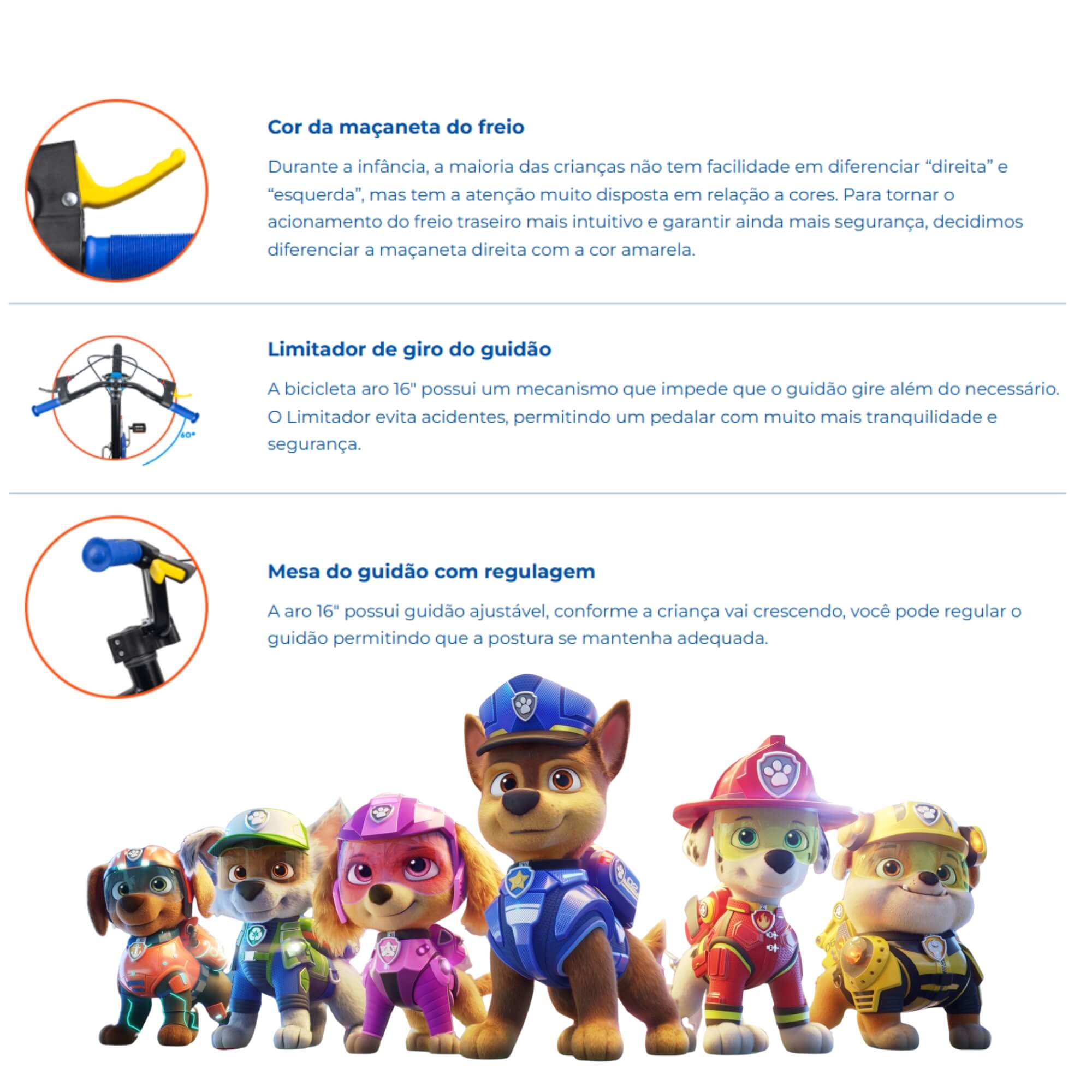 Cor da maçaneta do freio

Durante a infância, a maioria das crianças não tem facilidade em diferenciar "direita" e "esquerda", mas tem a atenção muito disposta em relação a cores. Para tornar o acionamento do freio traseiro mais intuitivo e garantir ainda mais segurança, decidimos diferenciar a maçaneta direita com a cor amarela.

60°

Limitador de giro do guidão

A bicicleta aro 16" possui um mecanismo que impede que o guidão gire além do necessário. O Limitador evita acidentes, permitindo um pedalar com muito mais tranquilidade e segurança.

Mesa do guidão com regulagem

A aro 16" possui guidão ajustável, conforme a criança vai crescendo, você pode regular o guidão permitindo que a postura se mantenha adequada.